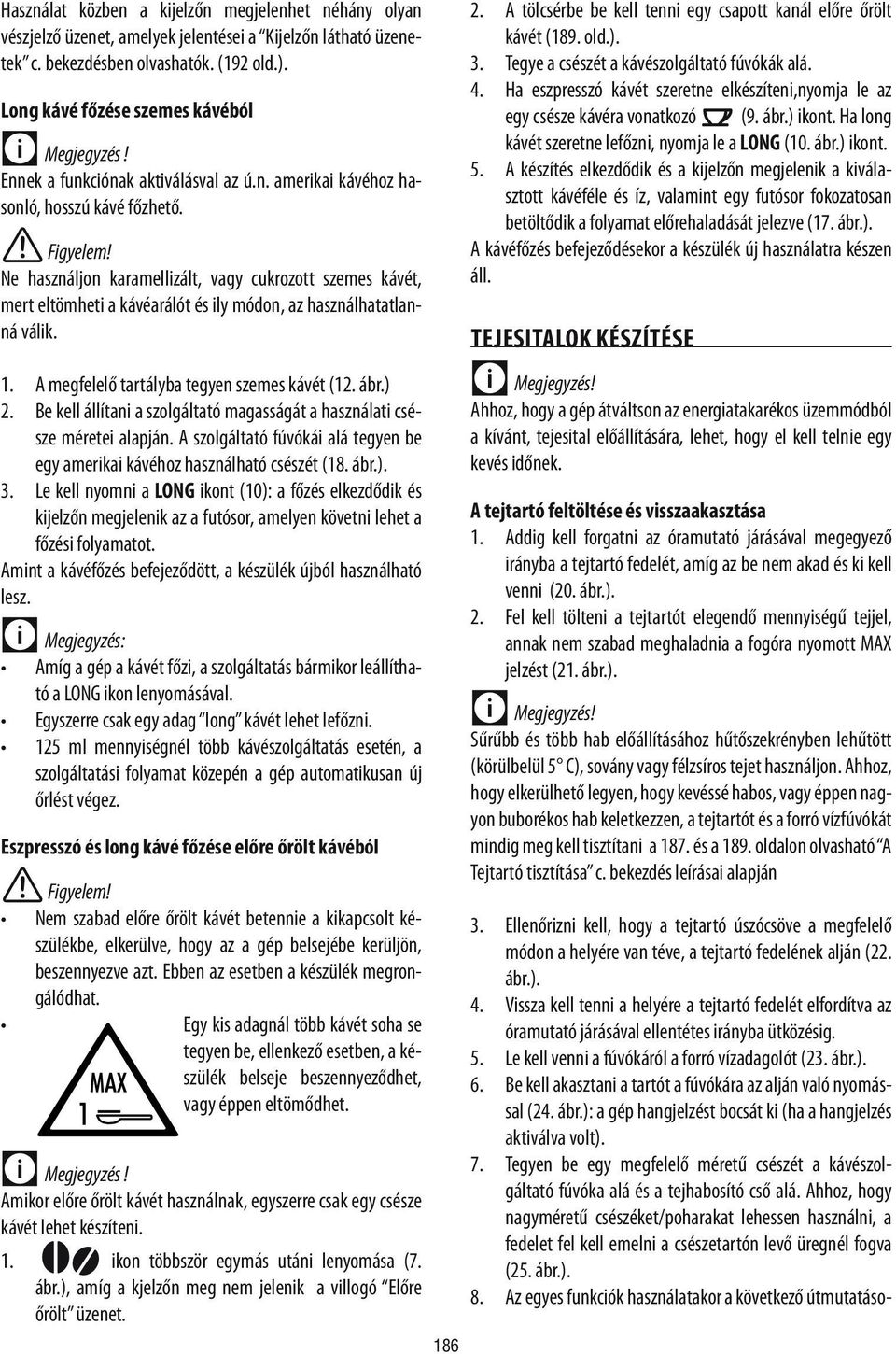 Használat közben a kijelzőn megjelenhet néhány olyan vészjelző üzenet, amelyek jelentései a "Kijelzőn látható üzenetek" c. bekezdésben olvashatók. (192 old.).

Long kávé főzése szemes kávéból

Megjegyzés !
Ennek a funkciónak aktiválásval az ú.n. amerikai kávéhoz hasonló, hosszú kávé főzhető.

Figyelem!
Ne használjon karamellizált, vagy cukrozott szemes kávét, mert eltömheti a kávéarálót és ily módon, az használhatatlanná válik.

1. A megfelelő tartályba tegyen szemes kávét (12. ábr.)
2. Be kell állítani a szolgáltató magasságát a használati csésze méretei alapján. A szolgáltató fúvókái alá tegyen be egy amerikai kávéhoz használható csészét (18. ábr.).
3. Le kell nyomni a LONG ikont (10): a főzés elkezdődik és kijelzőn megjelenik az a futósor, amelyen követni lehet a főzési folyamatot.
Amint a kávéfőzés befejeződött, a készülék újból használható lesz.

Megjegyzés:
• Amíg a gép a kávét főzi, a szolgáltatás bármikor leállítható a LONG ikon lenyomásával.
• Egyszerre csak egy adag "long" kávét lehet lefőzni.
• 125 ml mennyiségnél több kávészolgáltatás esetén, a szolgáltatási folyamat közepén a gép automatikusan új őrlést végez.

Eszpresszó és long kávé főzése előre őrölt kávéból

Figyelem!
• Nem szabad előre őrölt kávét betennie a kikapcsolt készülékbe, elkerülve, hogy az a gép belsejébe kerüljön, beszennyezve azt. Ebben az esetben a készülék megrongálódhat.
• Egy kis adagnál több kávét soha se tegyen be, ellenkező esetben, a készülék belseje beszennyeződhet, vagy éppen eltömődhet.

MAX
1

Megjegyzés !
Amikor előre őrölt kávét használnak, egyszerre csak egy csésze kávét lehet készíteni.
1. ikon többször egymás utáni lenyomása (7. ábr.), amíg a kjelzőn meg nem jelenik a villogó "Előre őrölt" üzenet.

2. A tölcsérbe be kell tenni egy csapott kanál előre őrölt kávét (189. old.).
3. Tegye a csészét a kávészolgáltató fúvókák alá.
4. Ha eszpresszó kávét szeretne elkészíteni,nyomja le az egy csésze kávéra vonatkozó (9. ábr.) ikont. Ha long kávét szeretne lefőzni, nyomja le a LONG (10. ábr.) ikont.
5. A készítés elkezdődik és a kijelzőn megjelenik a kiválasztott kávéféle és íz, valamint egy futósor fokozatosan betöltődik a folyamat előrehaladását jelezve (17. ábr.).
A kávéfőzés befejeződésekor a készülék új használatra készen áll.

TEJESITALOK KÉSZÍTÉSE

Megjegyzés!
Ahhoz, hogy a gép átváltson az energiatakarékos üzemmódból a kívánt, tejesital előállítására, lehet, hogy el kell telnie egy kevés időnek.

A tejtartó feltöltése és visszaakasztása
1. Addig kell forgatni az óramutató járásával megegyező irányba a tejtartó fedelét, amíg az be nem akad és ki kell venni (20. ábr.).
2. Fel kell tölteni a tejtartót elegendő mennyiségű tejjel, annak nem szabad meghaladnia a fogóra nyomott MAX jelzést (21. ábr.).

Megjegyzés!
Sűrűbb és több hab előállításához hűtőszekrényben lehűtött (körülbelül 5° C), sovány vagy félzsíros tejet használjon. Ahhoz, hogy elkerülhető legyen, hogy kevéssé habos, vagy éppen nagyon buborékos hab keletkezzen, a tejtartót és a forró vízfúvókát mindig meg kell tisztítani a 187. és a 189. oldalon olvasható "A Tejtartó tisztítása" c. bekezdés leírásai alapján

3. Ellenőrizni kell, hogy a tejtartó úszócsöve a megfelelő módon a helyére van téve, a tejtartó fedelének alján (22. ábr.).
4. Vissza kell tenni a helyére a tejtartó fedelét elfordítva az óramutató járásával ellentétes irányba ütközésig.
5. Le kell venni a fúvókáról a forró vízadagolót (23. ábr.).
6. Be kell akasztani a tartót a fúvókára az alján való nyomással (24. ábr.): a gép hangjelzést bocsát ki (ha a hangjelzés aktiválva volt).
7. Tegyen be egy megfelelő méretű csészét a kávészolgáltató fúvóka alá és a tejhabosító cső alá. Ahhoz, hogy nagyméretű csészéket/poharakat lehessen használni, a fedelet fel kell emelni a csészetartón levő üregnél fogva (25. ábr.).
8. Az egyes funkciók használatakor a következő útmutatáso-

186